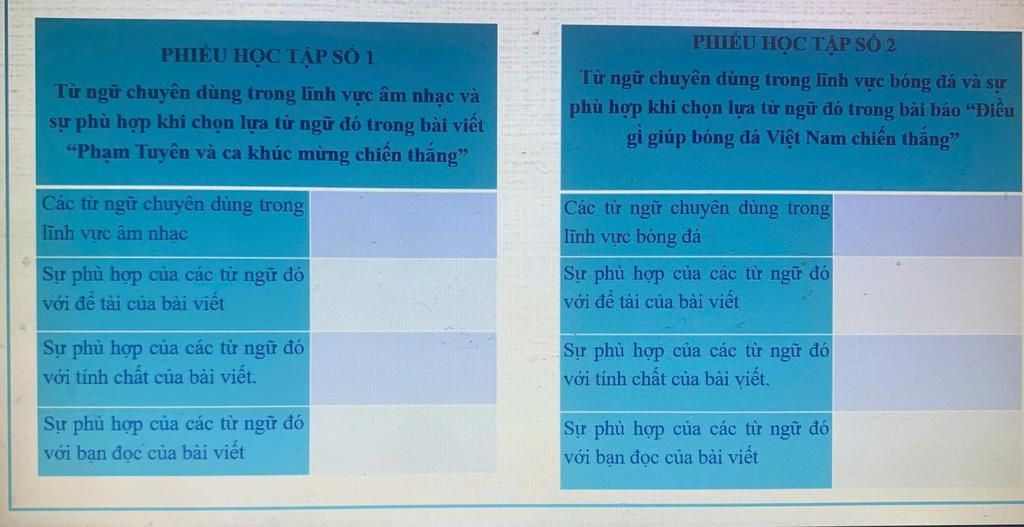 PHIẾU HỌC TẬP SỐ 1

Từ ngữ chuyên dùng trong lĩnh vực âm nhạc và sự phù hợp khi chọn lựa từ ngữ đó trong bài viết "Phạm Tuyên và ca khúc mừng chiến thắng"

| | |
|---|---|
| Các từ ngữ chuyên dùng trong lĩnh vực âm nhạc | |
| Sự phù hợp của các từ ngữ đó với đề tài của bài viết | |
| Sự phù hợp của các từ ngữ đó với tính chất của bài viết. | |
| Sự phù hợp của các từ ngữ đó với bạn đọc của bài viết | |

PHIẾU HỌC TẬP SỐ 2

Từ ngữ chuyên dùng trong lĩnh vực bóng đá và sự phù hợp khi chọn lựa từ ngữ đó trong bài báo "Điều gì giúp bóng đá Việt Nam chiến thắng"

| | |
|---|---|
| Các từ ngữ chuyên dùng trong lĩnh vực bóng đá | |
| Sự phù hợp của các từ ngữ đó với đề tài của bài viết | |
| Sự phù hợp của các từ ngữ đó với tính chất của bài viết. | |
| Sự phù hợp của các từ ngữ đó với bạn đọc của bài viết | |